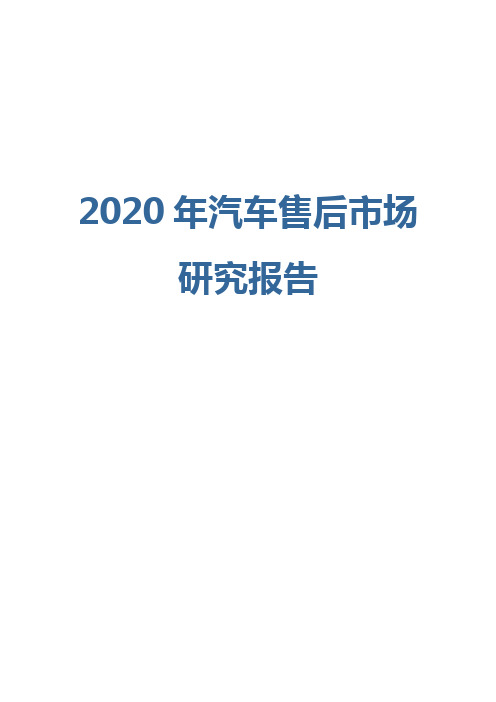 2020 年汽车售后市场研究报告